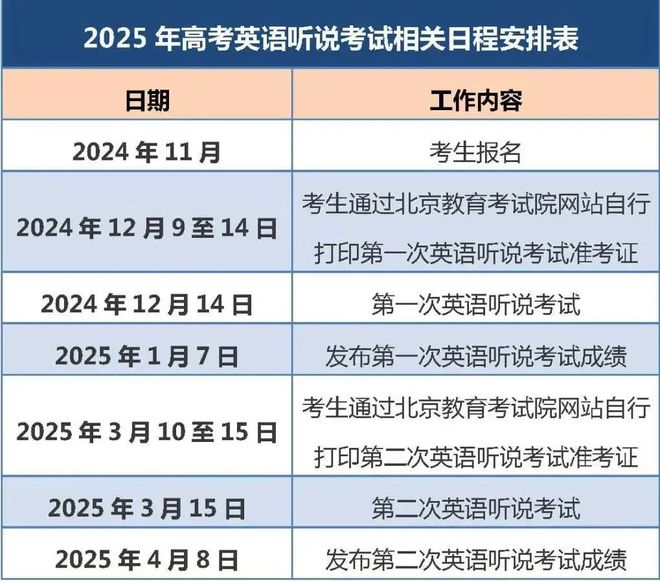 2025 年高考英语听说考试相关日程安排表

| 日期 | 工作内容 |
|---|---|
| 2024 年 11 月 | 考生报名 |
| 2024 年 12 月 9 至 14 日 | 考生通过北京教育考试院网站自行打印第一次英语听说考试准考证 |
| 2024 年 12 月 14 日 | 第一次英语听说考试 |
| 2025 年 1 月 7 日 | 发布第一次英语听说考试成绩 |
| 2025 年 3 月 10 至 15 日 | 考生通过北京教育考试院网站自行打印第二次英语听说考试准考证 |
| 2025 年 3 月 15 日 | 第二次英语听说考试 |
| 2025 年 4 月 8 日 | 发布第二次英语听说考试成绩 |